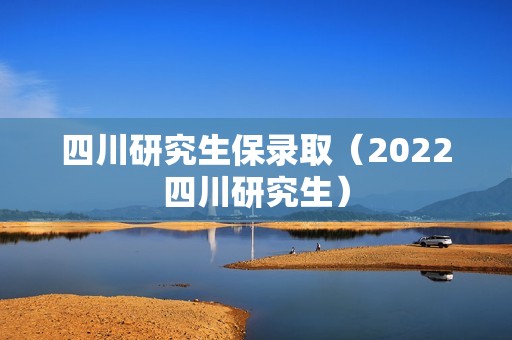 四川研究生保录取（2022四川研究生）